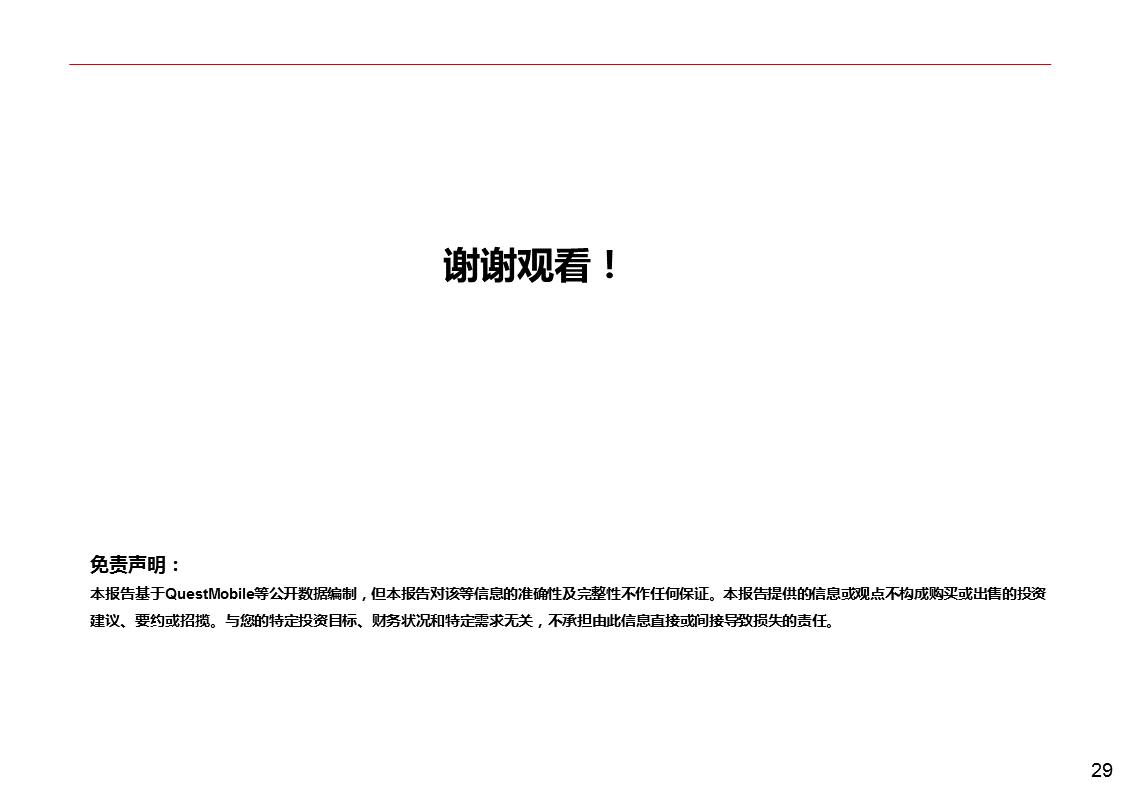 谢谢观看！

免责声明：
本报告基于QuestMobile等公开数据编制，但本报告对该等信息的准确性及完整性不作任何保证。本报告提供的信息或观点不构成购买或出售的投资建议、要约或招揽。与您的特定投资目标、财务状况和特定需求无关，不承担由此信息直接或间接导致损失的责任。

29